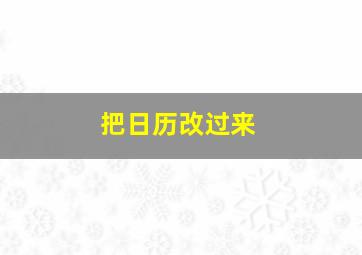 把日历改过来